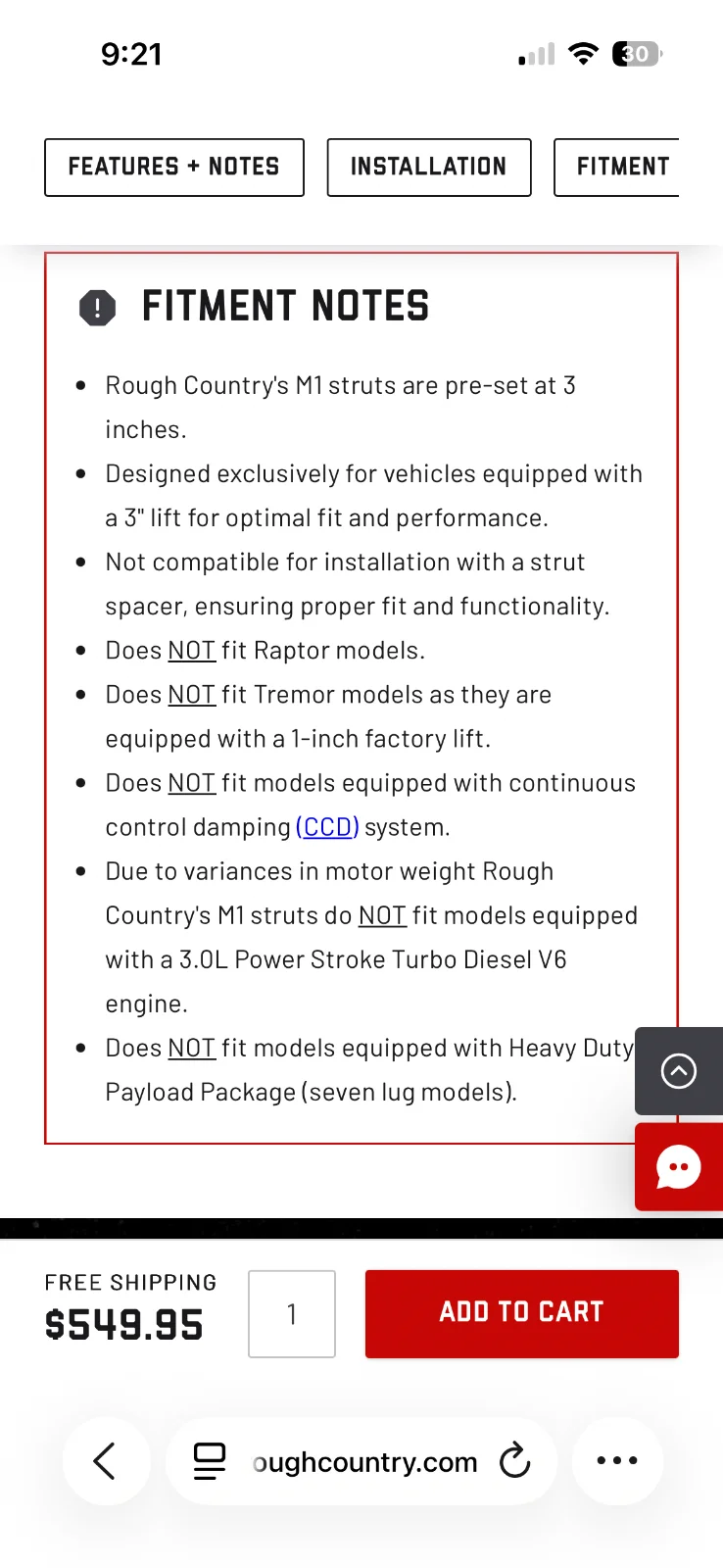 9:21

30

FEATURES + NOTES
INSTALLATION
FITMENT

FITMENT NOTES

- Rough Country's M1 struts are pre-set at 3 inches.
- Designed exclusively for vehicles equipped with a 3" lift for optimal fit and performance.
- Not compatible for installation with a strut spacer, ensuring proper fit and functionality.
- Does NOT fit Raptor models.
- Does NOT fit Tremor models as they are equipped with a 1-inch factory lift.
- Does NOT fit models equipped with continuous control damping (CCD) system.
- Due to variances in motor weight Rough Country's M1 struts do NOT fit models equipped with a 3.0L Power Stroke Turbo Diesel V6 engine.
- Does NOT fit models equipped with Heavy Duty Payload Package (seven lug models).

FREE SHIPPING
$549.95
1
ADD TO CART

oughcountry.com